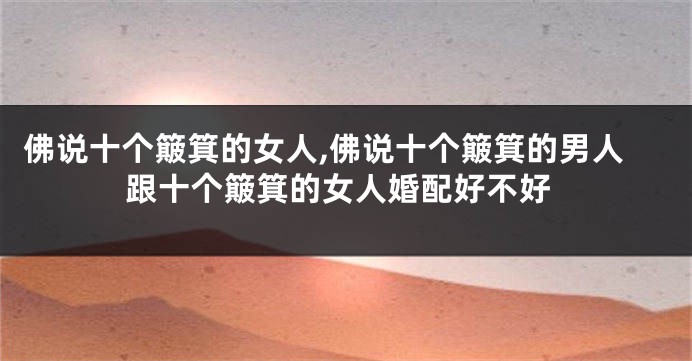 佛说十个簸箕的女人,佛说十个簸箕的男人跟十个簸箕的女人婚配好不好